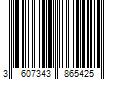 3 607343 865425